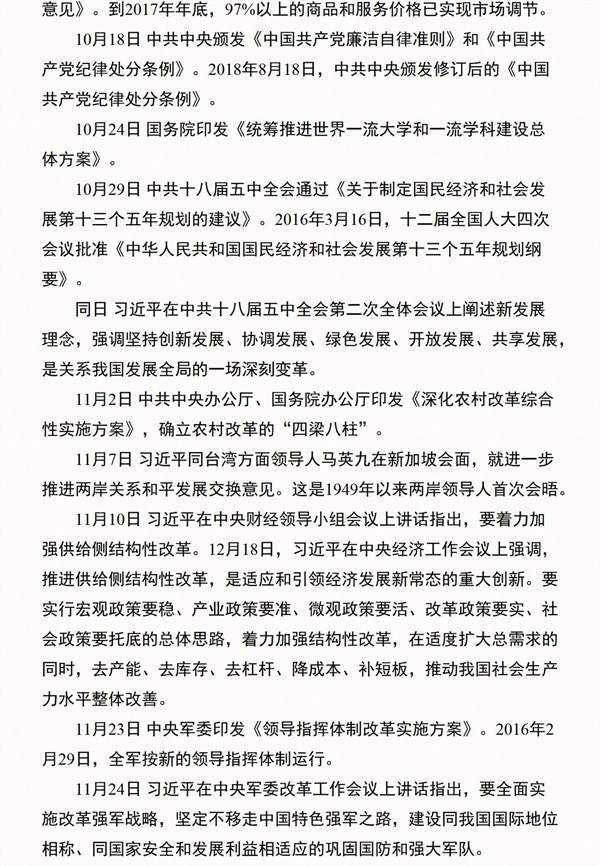 意见》。到2017年年底，97%以上的商品和服务价格已实现市场调节。

10月18日 中共中央颁发《中国共产党廉洁自律准则》和《中国共产党纪律处分条例》。2018年8月18日，中共中央颁发修订后的《中国共产党纪律处分条例》。

10月24日 国务院印发《统筹推进世界一流大学和一流学科建设总体方案》。

10月29日 中共十八届五中全会通过《关于制定国民经济和社会发展第十三个五年规划的建议》。2016年3月16日，十二届全国人大四次会议批准《中华人民共和国国民经济和社会发展第十三个五年规划纲要》。

同日 习近平在中共十八届五中全会第二次全体会议上阐述新发展理念，强调坚持创新发展、协调发展、绿色发展、开放发展、共享发展，是关系我国发展全局的一场深刻变革。

11月2日 中共中央办公厅、国务院办公厅印发《深化农村改革综合性实施方案》，确立农村改革的“四梁八柱”。

11月7日 习近平同台湾方面领导人马英九在新加坡会面，就进一步推进两岸关系和平发展交换意见。这是1949年以来两岸领导人首次会晤。

11月10日 习近平在中央财经领导小组会议上讲话指出，要着力加强供给侧结构性改革。12月18日，习近平在中央经济工作会议上强调，推进供给侧结构性改革，是适应和引领经济发展新常态的重大创新。要实行宏观政策要稳、产业政策要准、微观政策要活、改革政策要实、社会政策要托底的总体思路，着力加强结构性改革，在适度扩大总需求的同时，去产能、去库存、去杠杆、降成本、补短板，推动我国社会生产力水平整体改善。

11月23日 中央军委印发《领导指挥体制改革实施方案》。2016年2月29日，全军按新的领导指挥体制运行。

11月24日 习近平在中央军委改革工作会议上讲话指出，要全面实施改革强军战略，坚定不移走中国特色强军之路，建设同我国国际地位相称、同国家安全和发展利益相适应的巩固国防和强大军队。